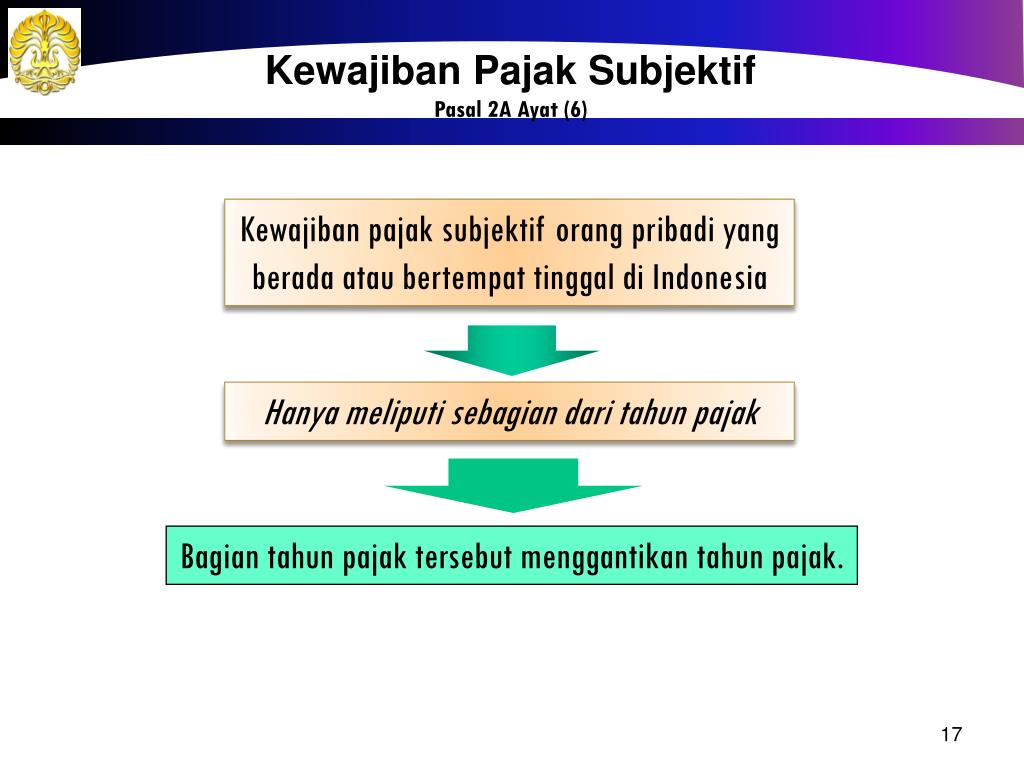 Kewajiban Pajak Subjektif

Pasal 2A Ayat (6)

Kewajiban pajak subjektif orang pribadi yang berada atau bertempat tinggal di Indonesia

Hanya meliputi sebagian dari tahun pajak

Bagian tahun pajak tersebut menggantikan tahun pajak.

17